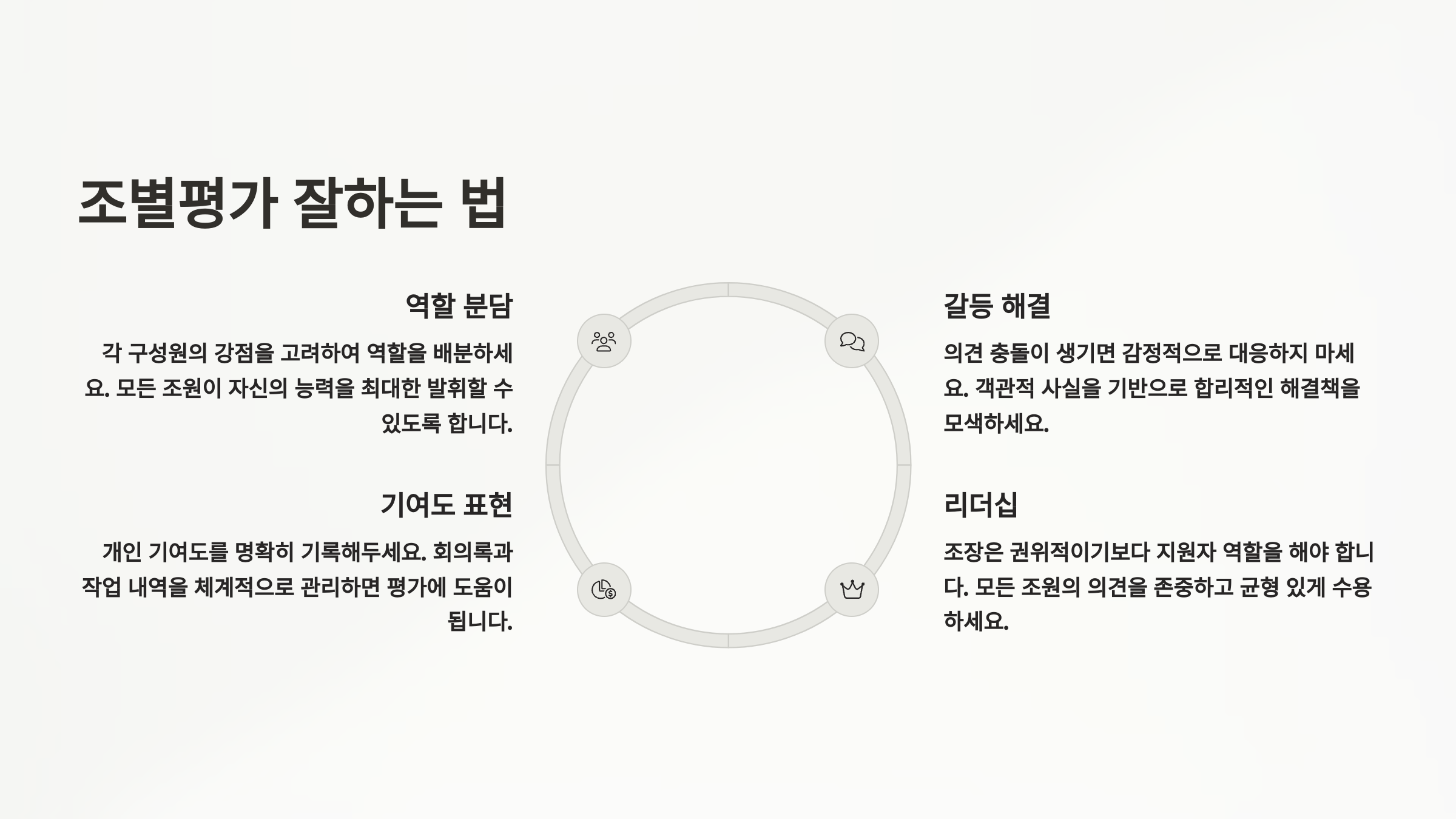 조별평가 잘하는 법

역할 분담

각 구성원의 강점을 고려하여 역할을 배분하세요. 모든 조원이 자신의 능력을 최대한 발휘할 수 있도록 합니다.

기여도 표현

개인 기여도를 명확히 기록해두세요. 회의록과 작업 내역을 체계적으로 관리하면 평가에 도움이 됩니다.

갈등 해결

의견 충돌이 생기면 감정적으로 대응하지 마세요. 객관적 사실을 기반으로 합리적인 해결책을 모색하세요.

리더십

조장은 권위적이기보다 지원자 역할을 해야 합니다. 모든 조원의 의견을 존중하고 균형 있게 수용하세요.